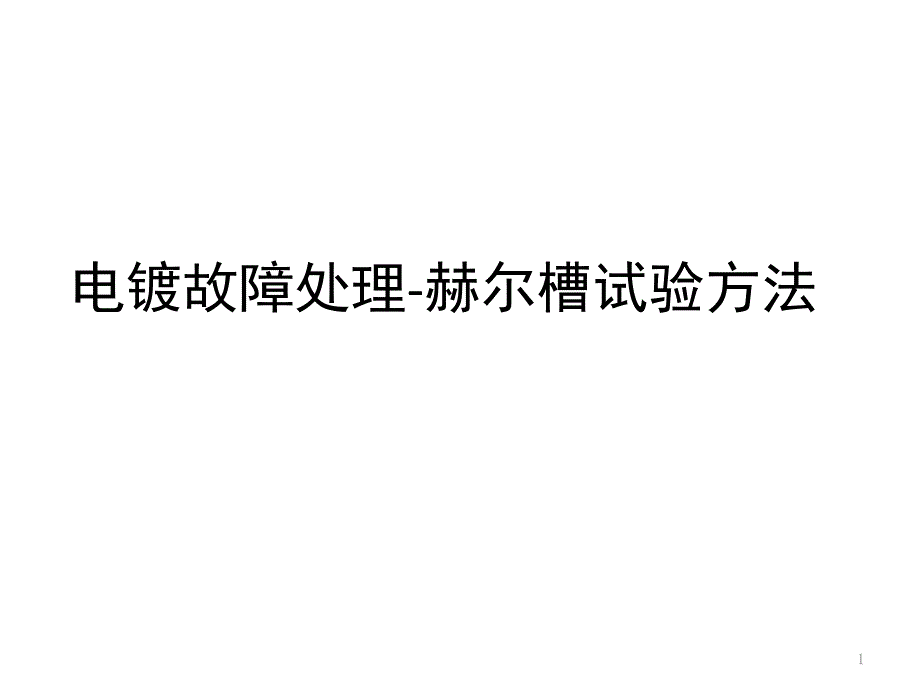 电镀故障处理-赫尔槽试验方法

1